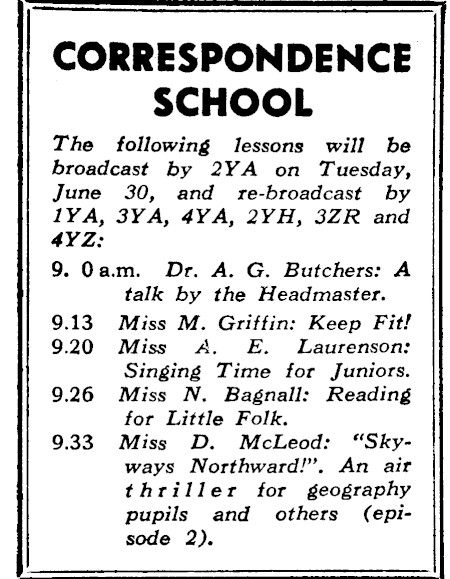 CORRESPONDENCE SCHOOL

The following lessons will be broadcast by 2YA on Tuesday, June 30, and re-broadcast by 1YA, 3YA, 4YA, 2YH, 3ZR and 4YZ:

9. 0 a.m. Dr. A. G. Butchers: A talk by the Headmaster.

9.13 Miss M. Griffin: Keep Fit!

9.20 Miss A. E. Laurenson: Singing Time for Juniors.

9.26 Miss N. Bagnall: Reading for Little Folk.

9.33 Miss D. McLeod: "Skyways Northward!". An air thriller for geography pupils and others (episode 2).